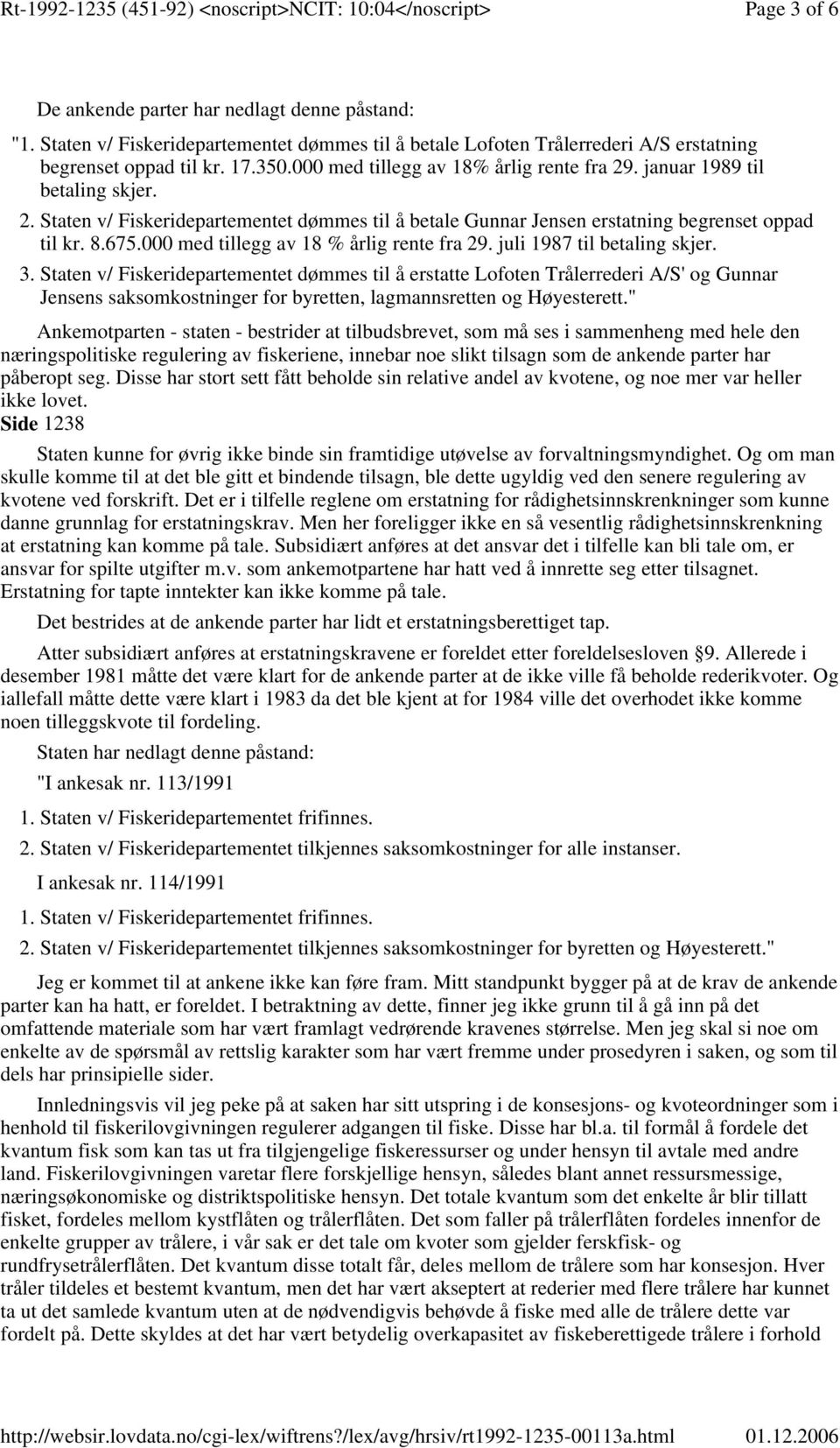 Rt-1992-1235 (451-92) <noscript>NCIT: 10:04</noscript> Page 3 of 6

De ankende parter har nedlagt denne påstand:

"1. Staten v/ Fiskeridepartementet dømmes til å betale Lofoten Trålerrederi A/S erstatning begrenset oppad til kr. 17.350.000 med tillegg av 18% årlig rente fra 29. januar 1989 til betaling skjer.

2. Staten v/ Fiskeridepartementet dømmes til å betale Gunnar Jensen erstatning begrenset oppad til kr. 8.675.000 med tillegg av 18 % årlig rente fra 29. juli 1987 til betaling skjer.

3. Staten v/ Fiskeridepartementet dømmes til å erstatte Lofoten Trålerrederi A/S' og Gunnar Jensens saksomkostninger for byretten, lagmannsretten og Høyesterett."

Ankemotparten - staten - bestrider at tilbudsbrevet, som må ses i sammenheng med hele den næringspolitiske regulering av fiskeriene, innebar noe slikt tilsagn som de ankende parter har påberopt seg. Disse har stort sett fått beholde sin relative andel av kvotene, og noe mer var heller ikke lovet.

Side 1238

Staten kunne for øvrig ikke binde sin framtidige utøvelse av forvaltningsmyndighet. Og om man skulle komme til at det ble gitt et bindende tilsagn, ble dette ugyldig ved den senere regulering av kvotene ved forskrift. Det er i tilfelle reglene om erstatning for rådighetsinnskrenkninger som kunne danne grunnlag for erstatningskrav. Men her foreligger ikke en så vesentlig rådighetsinnskrenkning at erstatning kan komme på tale. Subsidiært anføres at det ansvar det i tilfelle kan bli tale om, er ansvar for spilte utgifter m.v. som ankemotpartene har hatt ved å innrette seg etter tilsagnet. Erstatning for tapte inntekter kan ikke komme på tale.

Det bestrides at de ankende parter har lidt et erstatningsberettiget tap.

Atter subsidiært anføres at erstatningskravene er foreldet etter foreldelsesloven §9. Allerede i desember 1981 måtte det være klart for de ankende parter at de ikke ville få beholde rederikvoter. Og iallefall måtte dette være klart i 1983 da det ble kjent at for 1984 ville det overhodet ikke komme noen tilleggskvote til fordeling.

Staten har nedlagt denne påstand:

"I ankesak nr. 113/1991

1. Staten v/ Fiskeridepartementet frifinnes.

2. Staten v/ Fiskeridepartementet tilkjennes saksomkostninger for alle instanser.

I ankesak nr. 114/1991

1. Staten v/ Fiskeridepartementet frifinnes.

2. Staten v/ Fiskeridepartementet tilkjennes saksomkostninger for byretten og Høyesterett."

Jeg er kommet til at ankene ikke kan føre fram. Mitt standpunkt bygger på at de krav de ankende parter kan ha hatt, er foreldet. I betraktning av dette, finner jeg ikke grunn til å gå inn på det omfattende materiale som har vært framlagt vedrørende kravenes størrelse. Men jeg skal si noe om enkelte av de spørsmål av rettslig karakter som har vært fremme under prosedyren i saken, og som til dels har prinsipielle sider.

Innledningsvis vil jeg peke på at saken har sitt utspring i de konsesjons- og kvoteordninger som i henhold til fiskerilovgivningen regulerer adgangen til fiske. Disse har bl.a. til formål å fordele det kvantum fisk som kan tas ut fra tilgjengelige fiskeressurser og under hensyn til avtale med andre land. Fiskerilovgivningen varetar flere forskjellige hensyn, således blant annet ressursmessige, næringsøkonomiske og distriktspolitiske hensyn. Det totale kvantum som det enkelte år blir tillatt fisket, fordeles mellom kystflåten og trålerflåten. Det som faller på trålerflåten fordeles innenfor de enkelte grupper av trålere, i vår sak er det tale om kvoter som gjelder ferskfisk- og rundfrysetrålerflåten. Det kvantum disse totalt får, deles mellom de trålere som har konsesjon. Hver tråler tildeles et bestemt kvantum, men det har vært akseptert at rederier med flere trålere har kunnet ta ut det samlede kvantum uten at de nødvendigvis behøvde å fiske med alle de trålere dette var fordelt på. Dette skyldes at det har vært betydelig overkapasitet av fiskeberettigede trålere i forhold

http://websir.lovdata.no/cgi-lex/wiftrens?/lex/avg/hrsiv/rt1992-1235-00113a.html 01.12.2006